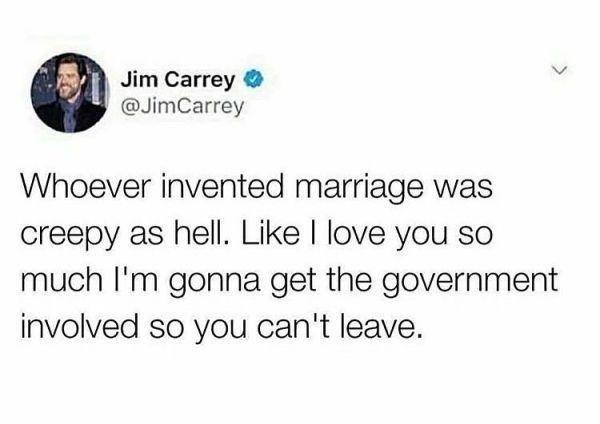 Jim Carrey
@JimCarrey

Whoever invented marriage was creepy as hell. Like I love you so much I'm gonna get the government involved so you can't leave.